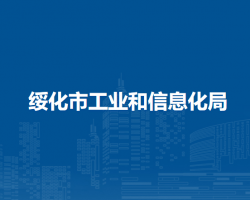 绥化市工业和信息化局